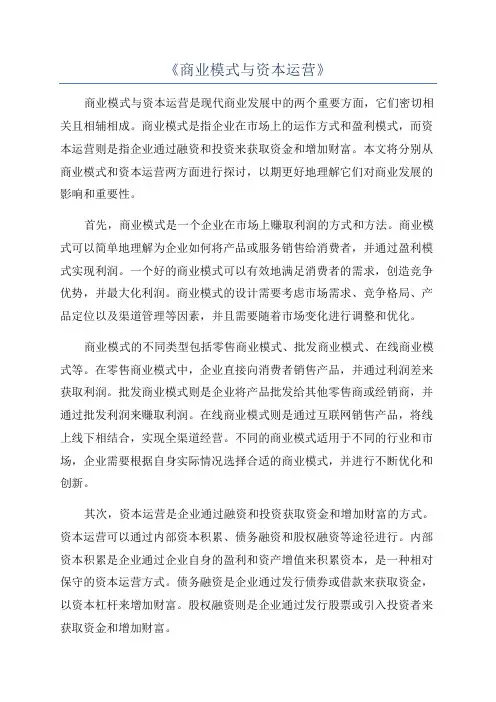 《商业模式与资本运营》

商业模式与资本运营是现代商业发展中的两个重要方面，它们密切相关且相辅相成。商业模式是指企业在市场上的运作方式和盈利模式，而资本运营则是指企业通过融资和投资来获取资金和增加财富。本文将分别从商业模式和资本运营两方面进行探讨，以期更好地理解它们对商业发展的影响和重要性。

首先，商业模式是一个企业在市场上赚取利润的方式和方法。商业模式可以简单地理解为企业如何将产品或服务销售给消费者，并通过盈利模式实现利润。一个好的商业模式可以有效地满足消费者的需求，创造竞争优势，并最大化利润。商业模式的设计需要考虑市场需求、竞争格局、产品定位以及渠道管理等因素，并且需要随着市场变化进行调整和优化。

商业模式的不同类型包括零售商业模式、批发商业模式、在线商业模式等。在零售商业模式中，企业直接向消费者销售产品，并通过利润差来获取利润。批发商业模式则是企业将产品批发给其他零售商或经销商，并通过批发利润来赚取利润。在线商业模式则是通过互联网销售产品，将线上线下相结合，实现全渠道经营。不同的商业模式适用于不同的行业和市场，企业需要根据自身实际情况选择合适的商业模式，并进行不断优化和创新。

其次，资本运营是企业通过融资和投资获取资金和增加财富的方式。资本运营可以通过内部资本积累、债务融资和股权融资等途径进行。内部资本积累是企业通过企业自身的盈利和资产增值来积累资本，是一种相对保守的资本运营方式。债务融资是企业通过发行债券或借款来获取资金，以资本杠杆来增加财富。股权融资则是企业通过发行股票或引入投资者来获取资金和增加财富。